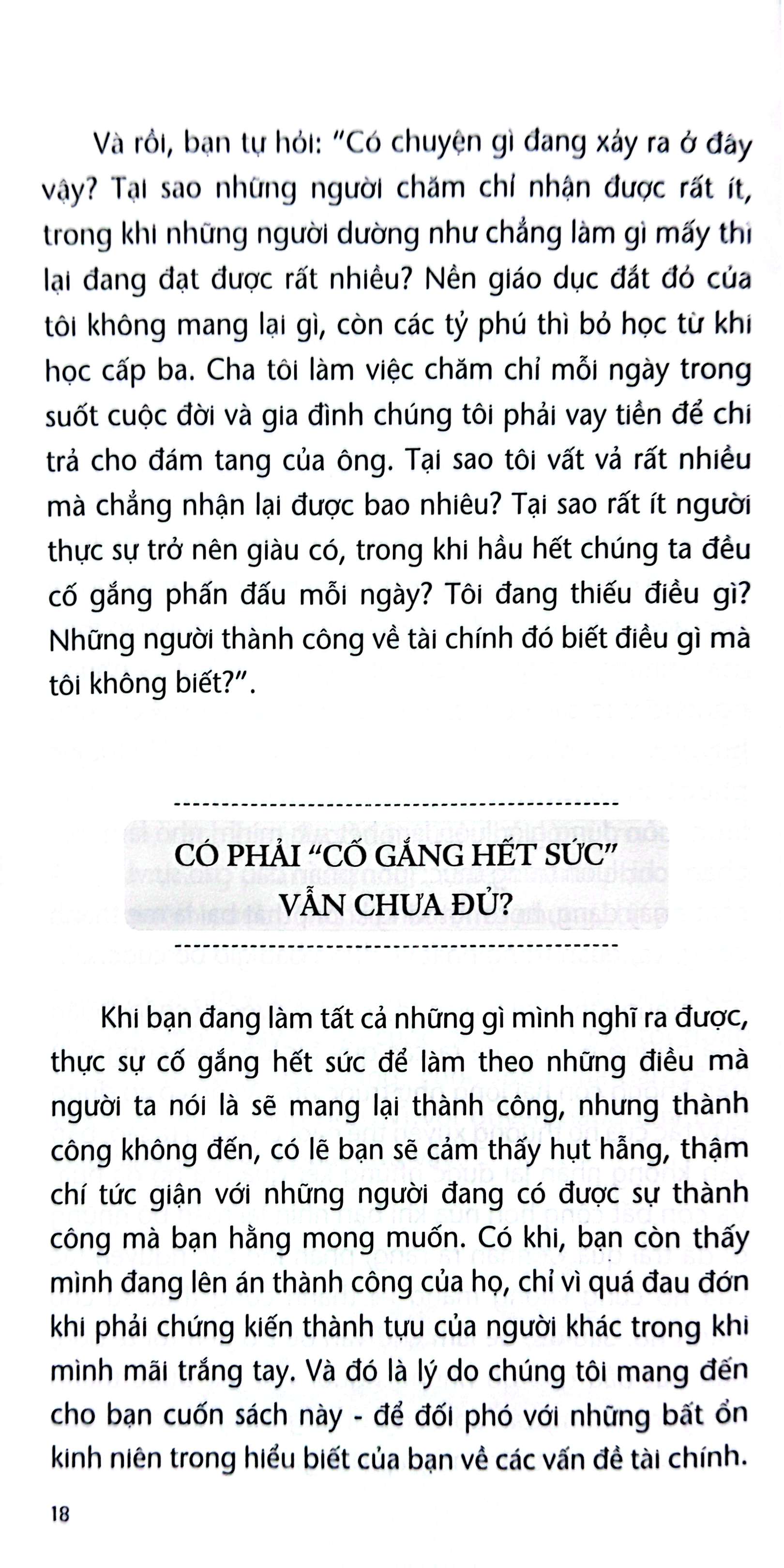 Và rồi, bạn tự hỏi: "Có chuyện gì đang xảy ra ở đây vậy? Tại sao những người chăm chỉ nhận được rất ít, trong khi những người dường như chẳng làm gì mấy thì lại đang đạt được rất nhiều? Nền giáo dục đắt đỏ của tôi không mang lại gì, còn các tỷ phú thì bỏ học từ khi học cấp ba. Cha tôi làm việc chăm chỉ mỗi ngày trong suốt cuộc đời và gia đình chúng tôi phải vay tiền để chi trả cho đám tang của ông. Tại sao tôi vất vả rất nhiều mà chẳng nhận lại được bao nhiêu? Tại sao rất ít người thực sự trở nên giàu có, trong khi hầu hết chúng ta đều cố gắng phấn đấu mỗi ngày? Tôi đang thiếu điều gì? Những người thành công về tài chính đó biết điều gì mà tôi không biết?".

CÓ PHẢI "CỐ GẮNG HẾT SỨC" VẪN CHƯA ĐỦ?

Khi bạn đang làm tất cả những gì mình nghĩ ra được, thực sự cố gắng hết sức để làm theo những điều mà người ta nói là sẽ mang lại thành công, nhưng thành công không đến, có lẽ bạn sẽ cảm thấy hụt hẫng, thậm chí tức giận với những người đang có được sự thành công mà bạn hằng mong muốn. Có khi, bạn còn thấy mình đang lên án thành công của họ, chỉ vì quá đau đớn khi phải chứng kiến thành tựu của người khác trong khi mình mãi trắng tay. Và đó là lý do chúng tôi mang đến cho bạn cuốn sách này - để đối phó với những bất ổn kinh niên trong hiểu biết của bạn về các vấn đề tài chính.

18